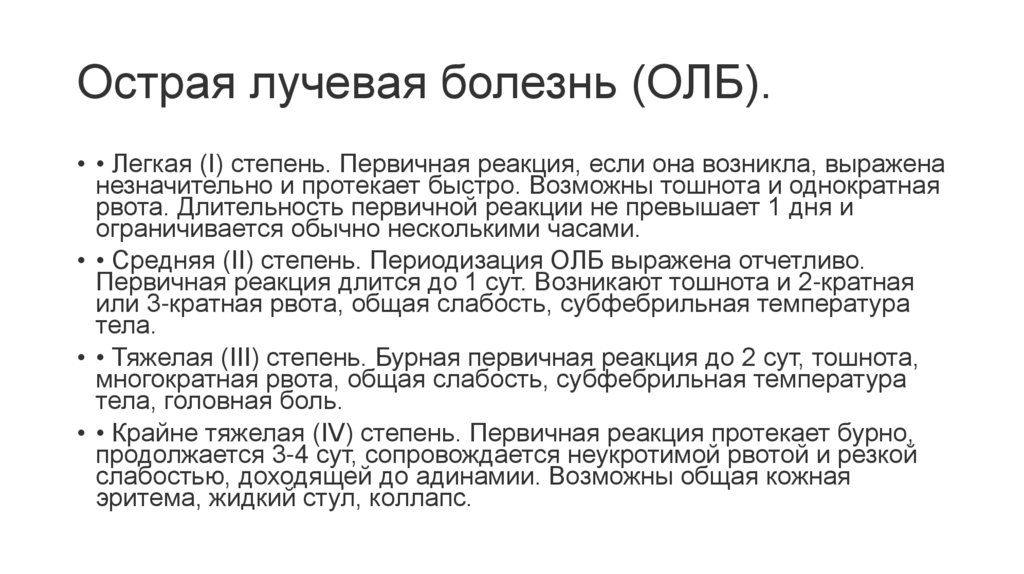 Острая лучевая болезнь (ОЛБ).

• • Легкая (I) степень. Первичная реакция, если она возникла, выражена незначительно и протекает быстро. Возможны тошнота и однократная рвота. Длительность первичной реакции не превышает 1 дня и ограничивается обычно несколькими часами.

• • Средняя (II) степень. Периодизация ОЛБ выражена отчетливо. Первичная реакция длится до 1 сут. Возникают тошнота и 2-кратная или 3-кратная рвота, общая слабость, субфебрильная температура тела.

• • Тяжелая (III) степень. Бурная первичная реакция до 2 сут, тошнота, многократная рвота, общая слабость, субфебрильная температура тела, головная боль.

• • Крайне тяжелая (IV) степень. Первичная реакция протекает бурно, продолжается 3-4 сут, сопровождается неукротимой рвотой и резкой слабостью, доходящей до адинамии. Возможны общая кожная эритема, жидкий стул, коллапс.